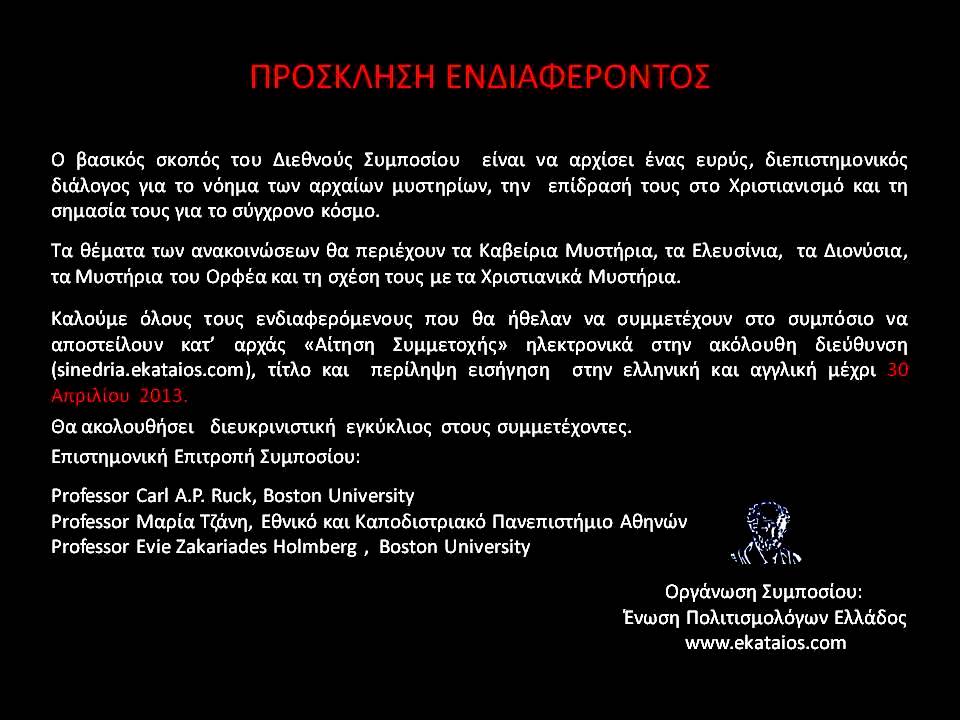 ΠΡΟΣΚΛΗΣΗ ΕΝΔΙΑΦΕΡΟΝΤΟΣ

Ο βασικός σκοπός του Διεθνούς Συμποσίου είναι να αρχίσει ένας ευρύς, διεπιστημονικός διάλογος για το νόημα των αρχαίων μυστηρίων, την επίδρασή τους στο Χριστιανισμό και τη σημασία τους για το σύγχρονο κόσμο.

Τα θέματα των ανακοινώσεων θα περιέχουν τα Καβείρια Μυστήρια, τα Ελευσίνια, τα Διονύσια, τα Μυστήρια του Ορφέα και τη σχέση τους με τα Χριστιανικά Μυστήρια.

Καλούμε όλους τους ενδιαφερόμενους που θα ήθελαν να συμμετέχουν στο συμπόσιο να αποστείλουν κατ' αρχάς «Αίτηση Συμμετοχής» ηλεκτρονικά στην ακόλουθη διεύθυνση (sinedria.ekataios.com), τίτλο και περίληψη εισήγηση στην ελληνική και αγγλική μέχρι 30 Απριλίου 2013.

Θα ακολουθήσει διευκρινιστική εγκύκλιος στους συμμετέχοντες.

Επιστημονική Επιτροπή Συμποσίου:

Professor Carl A.P. Ruck, Boston University
Professor Μαρία Τζάνη, Εθνικό και Καποδιστριακό Πανεπιστήμιο Αθηνών
Professor Evie Zakariades Holmberg , Boston University

Οργάνωση Συμποσίου:
Ένωση Πολιτισμολόγων Ελλάδος
www.ekataios.com